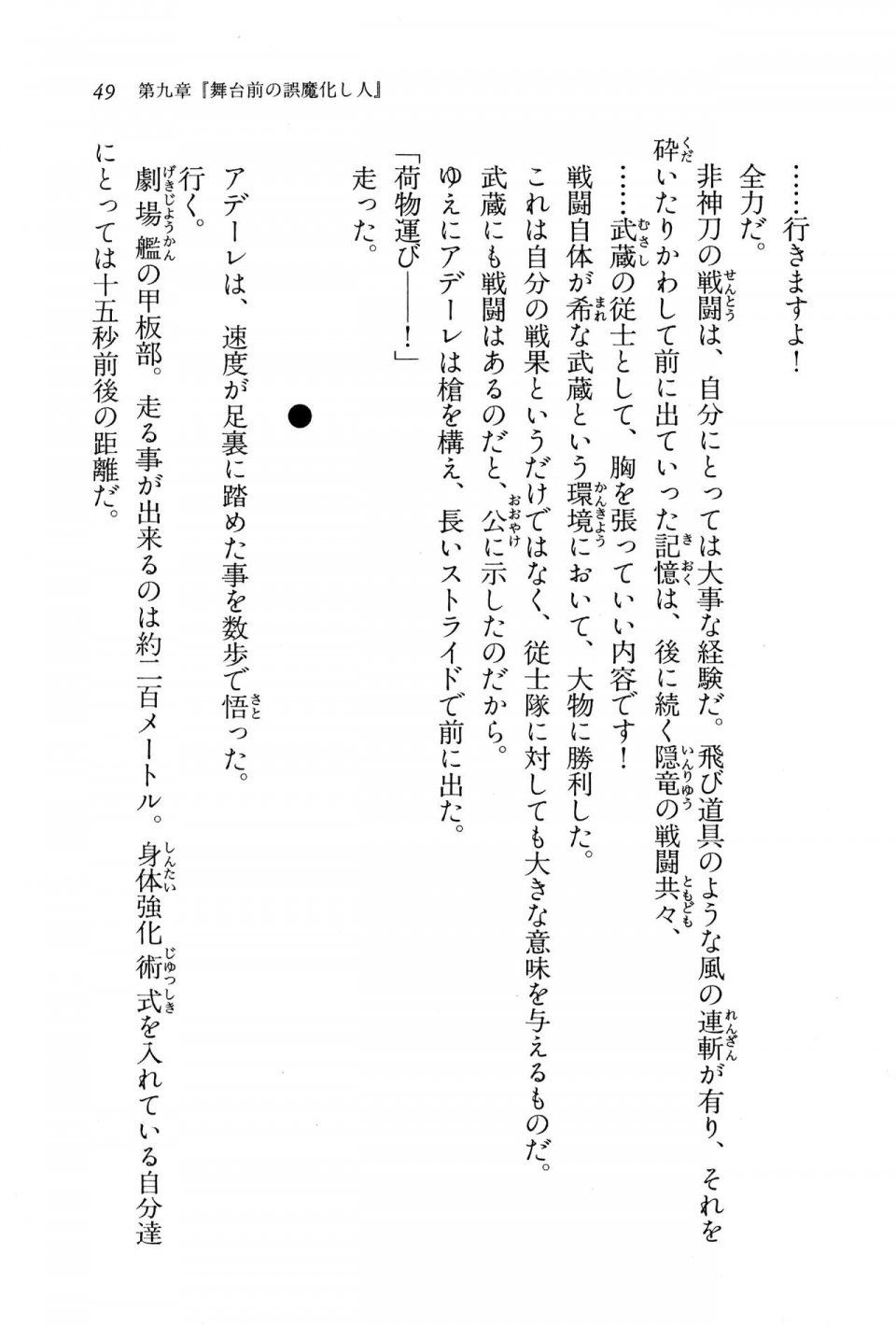 49　第九章『舞台前の誤魔化し人』

……行きますよ！

全力だ。

非神刀の戦闘は、自分にとっては大事な経験だ。飛び道具のような風の連斬が有り、それを砕いたりかわして前に出ていった記憶は、後に続く隠竜の戦闘共々、

……武蔵の従士として、胸を張っていい内容です！

戦闘自体が希な武蔵という環境において、大物に勝利した。

これは自分の戦果というだけではなく、従士隊に対しても大きな意味を与えるものだ。

武蔵にも戦闘はあるのだと、公に示したのだから。

ゆえにアデーレは槍を構え、長いストライドで前に出た。

「荷物運び――！」

走った。

●

アデーレは、速度が足裏に踏めた事を数歩で悟った。

行く。

劇場艦の甲板部。走る事が出来るのは約二百メートル。身体強化術式を入れている自分達にとっては十五秒前後の距離だ。